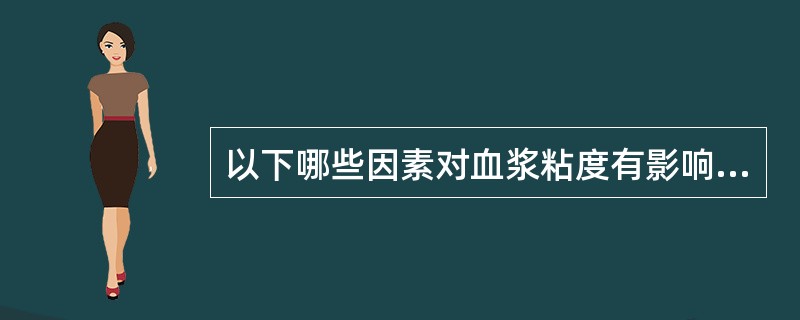 以下哪些因素对血浆粘度有影响...